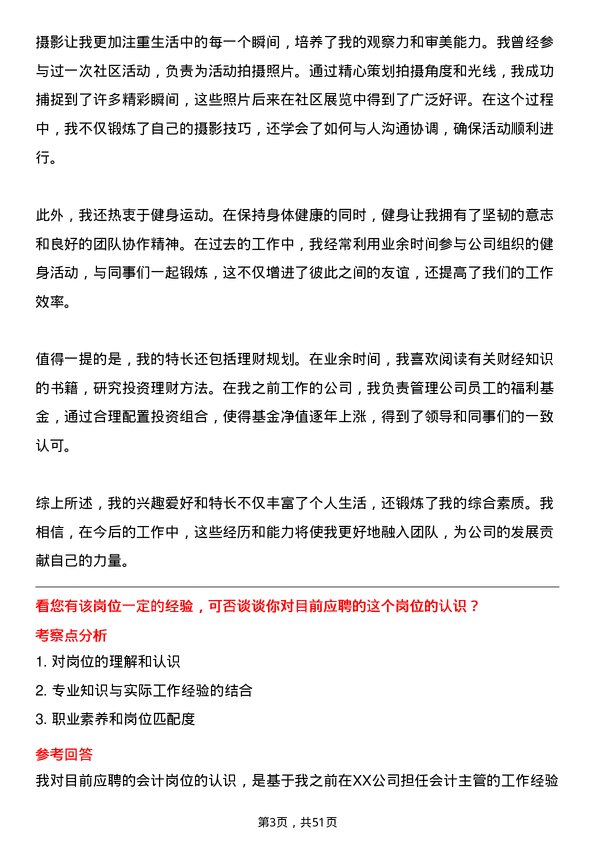 摄影让我更加注重生活中的每一个瞬间，培养了我的观察力和审美能力。我曾经参与过一次社区活动，负责为活动拍摄照片。通过精心策划拍摄角度和光线，我成功捕捉到了许多精彩瞬间，这些照片后来在社区展览中得到了广泛好评。在这个过程中，我不仅锻炼了自己的摄影技巧，还学会了如何与人沟通协调，确保活动顺利进行。

此外，我还热衷于健身运动。在保持身体健康的同时，健身让我拥有了坚韧的意志和良好的团队协作精神。在过去的工作中，我经常利用业余时间参与公司组织的健身活动，与同事们一起锻炼，这不仅增进了彼此之间的友谊，还提高了我们的工作效率。

值得一提的是，我的特长还包括理财规划。在业余时间，我喜欢阅读有关财经知识的书籍，研究投资理财方法。在我之前工作的公司，我负责管理公司员工的福利基金，通过合理配置投资组合，使得基金净值逐年上涨，得到了领导和同事们的一致认可。

综上所述，我的兴趣爱好和特长不仅丰富了个人生活，还锻炼了我的综合素质。我相信，在今后的工作中，这些经历和能力将使我更好地融入团队，为公司的发展贡献自己的力量。

看您有该岗位一定的经验，可否谈谈你对目前应聘的这个岗位的认识？

考察点分析

1. 对岗位的理解和认识

2. 专业知识与实际工作经验的结合

3. 职业素养和岗位匹配度

参考回答

我对目前应聘的会计岗位的认识，是基于我之前在XX公司担任会计主管的工作经验

第3页，共51页